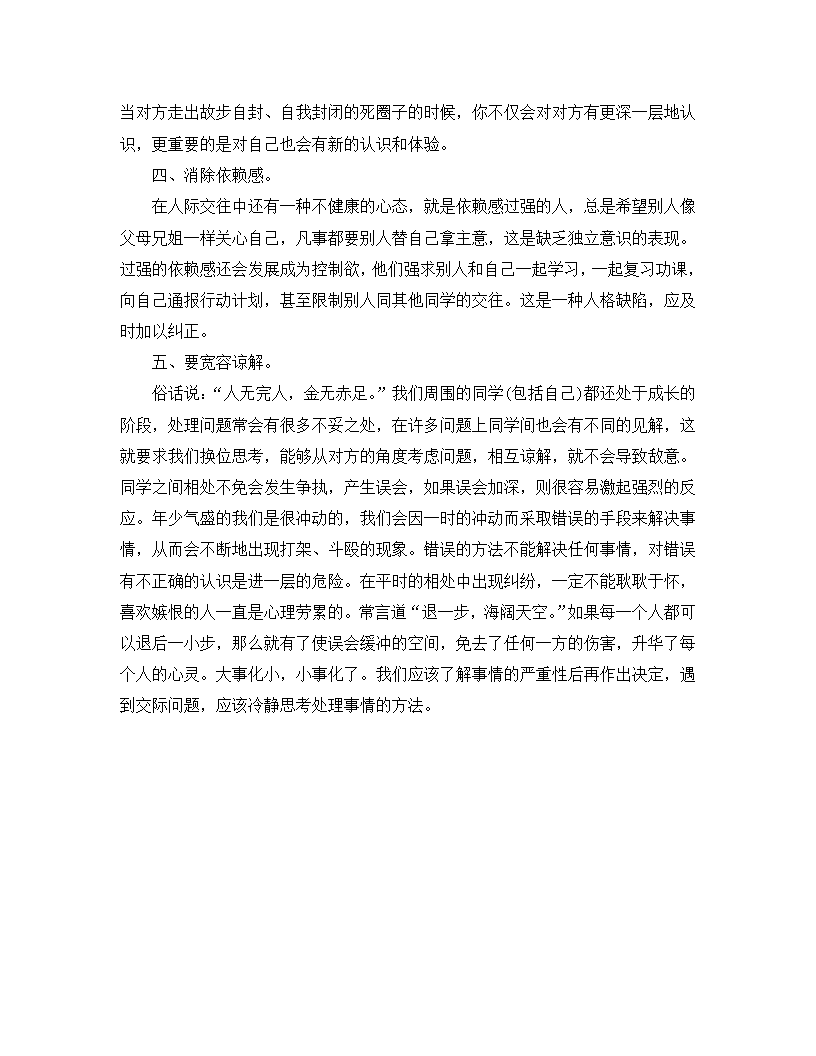 当对方走出故步自封、自我封闭的死圈子的时候，你不仅会对对方有更深一层地认识，更重要的是对自己也会有新的认识和体验。

四、消除依赖感。

在人际交往中还有一种不健康的心态，就是依赖感过强的人，总是希望别人像父母兄姐一样关心自己，凡事都要别人替自己拿主意，这是缺乏独立意识的表现。过强的依赖感还会发展成为控制欲，他们强求别人和自己一起学习，一起复习功课，向自己通报行动计划，甚至限制别人同其他同学的交往。这是一种人格缺陷，应及时加以纠正。

五、要宽容谅解。

俗话说：“人无完人，金无赤足。”我们周围的同学(包括自己)都还处于成长的阶段，处理问题常会有很多不妥之处，在许多问题上同学间也会有不同的见解，这就要求我们换位思考，能够从对方的角度考虑问题，相互谅解，就不会导致敌意。同学之间相处不免会发生争执，产生误会，如果误会加深，则很容易激起强烈的反应。年少气盛的我们是很冲动的，我们会因一时的冲动而采取错误的手段来解决事情，从而会不断地出现打架、斗殴的现象。错误的方法不能解决任何事情，对错误有不正确的认识是进一层的危险。在平时的相处中出现纠纷，一定不能耿耿于怀，喜欢嫉恨的人一直是心理劳累的。常言道“退一步，海阔天空。”如果每一个人都可以退后一小步，那么就有了使误会缓冲的空间，免去了任何一方的伤害，升华了每个人的心灵。大事化小，小事化了。我们应该了解事情的严重性后再作出决定，遇到交际问题，应该冷静思考处理事情的方法。